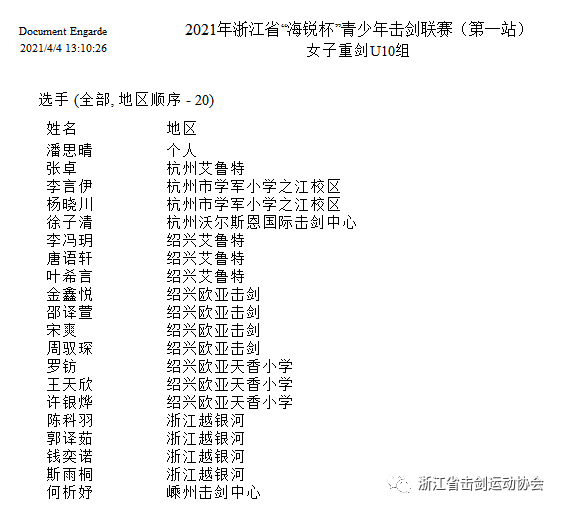 Document Engarde
2021/4/4 13:10:26

2021年浙江省“海锐杯”青少年击剑联赛（第一站）
女子重剑U10组

选手 (全部, 地区顺序 - 20)

| 姓名 | 地区 |
|---|---|
| 潘思晴 | 个人 |
| 张卓 | 杭州艾鲁特 |
| 李言伊 | 杭州市学军小学之江校区 |
| 杨晓川 | 杭州市学军小学之江校区 |
| 徐子清 | 杭州沃尔斯恩国际击剑中心 |
| 李冯玥 | 绍兴艾鲁特 |
| 唐语轩 | 绍兴艾鲁特 |
| 叶希言 | 绍兴艾鲁特 |
| 金鑫悦 | 绍兴欧亚击剑 |
| 邵译萱 | 绍兴欧亚击剑 |
| 宋爽 | 绍兴欧亚击剑 |
| 周驭琛 | 绍兴欧亚击剑 |
| 罗钫 | 绍兴欧亚天香小学 |
| 王天欣 | 绍兴欧亚天香小学 |
| 许银烨 | 绍兴欧亚天香小学 |
| 陈科羽 | 浙江越银河 |
| 郭译茹 | 浙江越银河 |
| 钱奕诺 | 浙江越银河 |
| 斯雨桐 | 浙江越银河 |
| 何析妤 | 嵊州击剑中心 |

浙江省击剑运动协会